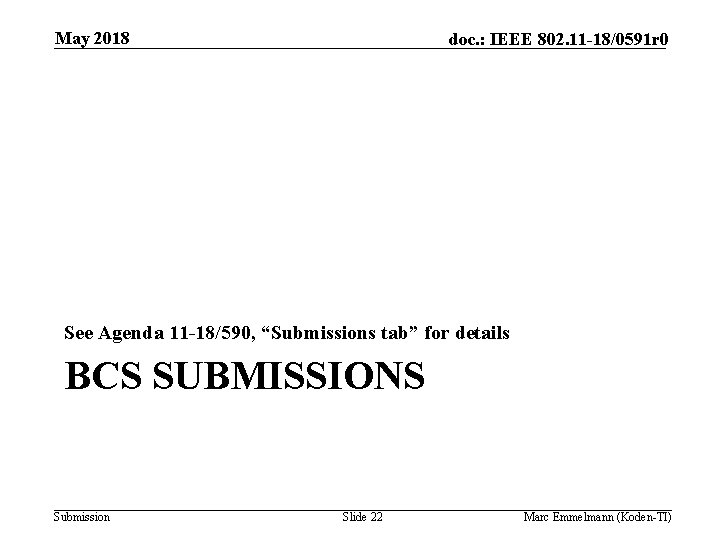 May 2018

doc.: IEEE 802.11-18/0591r0

See Agenda 11-18/590, “Submissions tab” for details

BCS SUBMISSIONS

Submission

Slide 22

Marc Emmelmann (Koden-TI)